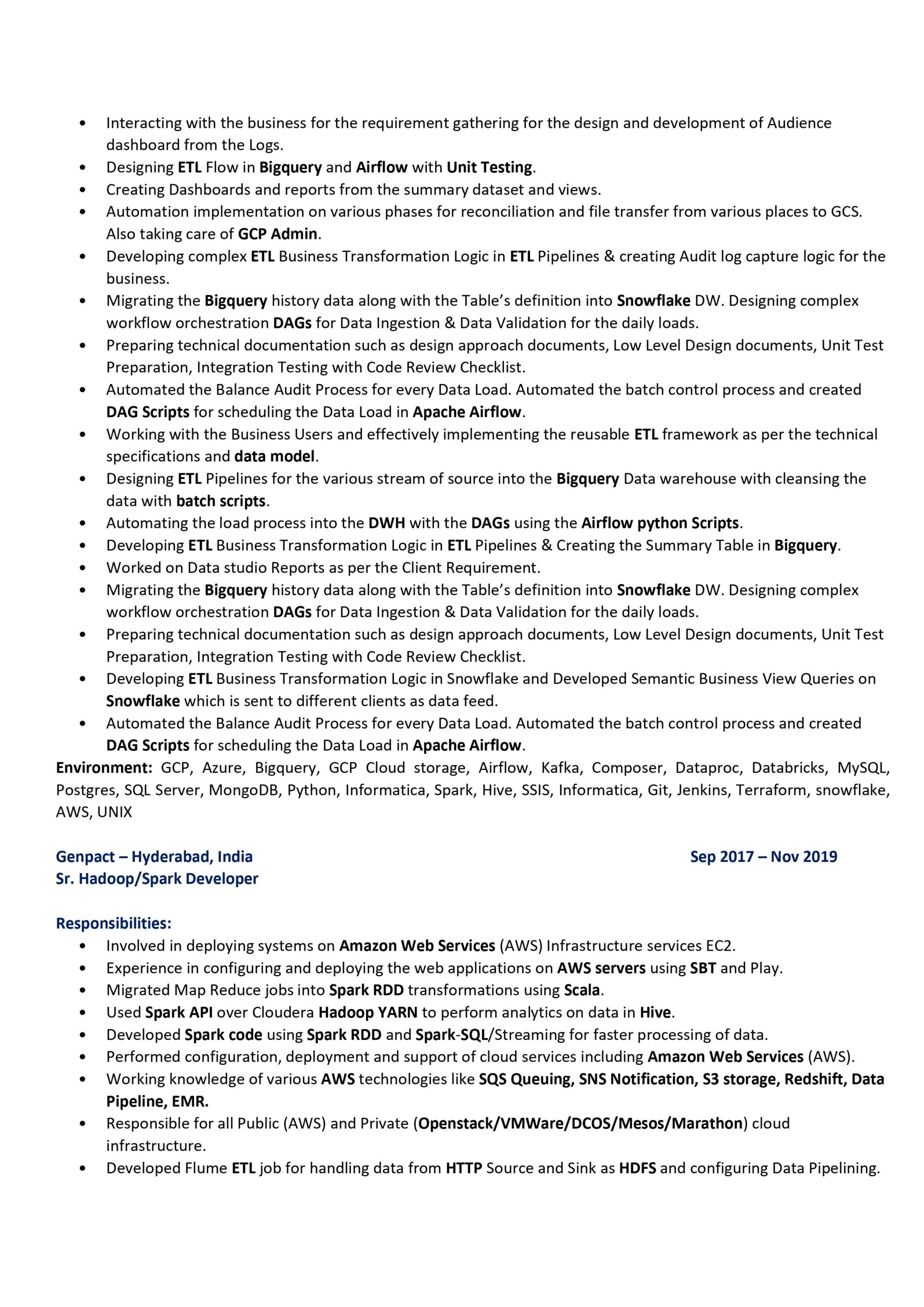 • Interacting with the business for the requirement gathering for the design and development of Audience dashboard from the Logs.
• Designing ETL Flow in Bigquery and Airflow with Unit Testing.
• Creating Dashboards and reports from the summary dataset and views.
• Automation implementation on various phases for reconciliation and file transfer from various places to GCS. Also taking care of GCP Admin.
• Developing complex ETL Business Transformation Logic in ETL Pipelines & creating Audit log capture logic for the business.
• Migrating the Bigquery history data along with the Table's definition into Snowflake DW. Designing complex workflow orchestration DAGs for Data Ingestion & Data Validation for the daily loads.
• Preparing technical documentation such as design approach documents, Low Level Design documents, Unit Test Preparation, Integration Testing with Code Review Checklist.
• Automated the Balance Audit Process for every Data Load. Automated the batch control process and created DAG Scripts for scheduling the Data Load in Apache Airflow.
• Working with the Business Users and effectively implementing the reusable ETL framework as per the technical specifications and data model.
• Designing ETL Pipelines for the various stream of source into the Bigquery Data warehouse with cleansing the data with batch scripts.
• Automating the load process into the DWH with the DAGs using the Airflow python Scripts.
• Developing ETL Business Transformation Logic in ETL Pipelines & Creating the Summary Table in Bigquery.
• Worked on Data studio Reports as per the Client Requirement.
• Migrating the Bigquery history data along with the Table's definition into Snowflake DW. Designing complex workflow orchestration DAGs for Data Ingestion & Data Validation for the daily loads.
• Preparing technical documentation such as design approach documents, Low Level Design documents, Unit Test Preparation, Integration Testing with Code Review Checklist.
• Developing ETL Business Transformation Logic in Snowflake and Developed Semantic Business View Queries on Snowflake which is sent to different clients as data feed.
• Automated the Balance Audit Process for every Data Load. Automated the batch control process and created DAG Scripts for scheduling the Data Load in Apache Airflow.
Environment: GCP, Azure, Bigquery, GCP Cloud storage, Airflow, Kafka, Composer, Dataproc, Databricks, MySQL, Postgres, SQL Server, MongoDB, Python, Informatica, Spark, Hive, SSIS, Informatica, Git, Jenkins, Terraform, snowflake, AWS, UNIX

Genpact – Hyderabad, India Sep 2017 – Nov 2019
Sr. Hadoop/Spark Developer

Responsibilities:
• Involved in deploying systems on Amazon Web Services (AWS) Infrastructure services EC2.
• Experience in configuring and deploying the web applications on AWS servers using SBT and Play.
• Migrated Map Reduce jobs into Spark RDD transformations using Scala.
• Used Spark API over Cloudera Hadoop YARN to perform analytics on data in Hive.
• Developed Spark code using Spark RDD and Spark-SQL/Streaming for faster processing of data.
• Performed configuration, deployment and support of cloud services including Amazon Web Services (AWS).
• Working knowledge of various AWS technologies like SQS Queuing, SNS Notification, S3 storage, Redshift, Data Pipeline, EMR.
• Responsible for all Public (AWS) and Private (Openstack/VMWare/DCOS/Mesos/Marathon) cloud infrastructure.
• Developed Flume ETL job for handling data from HTTP Source and Sink as HDFS and configuring Data Pipelining.